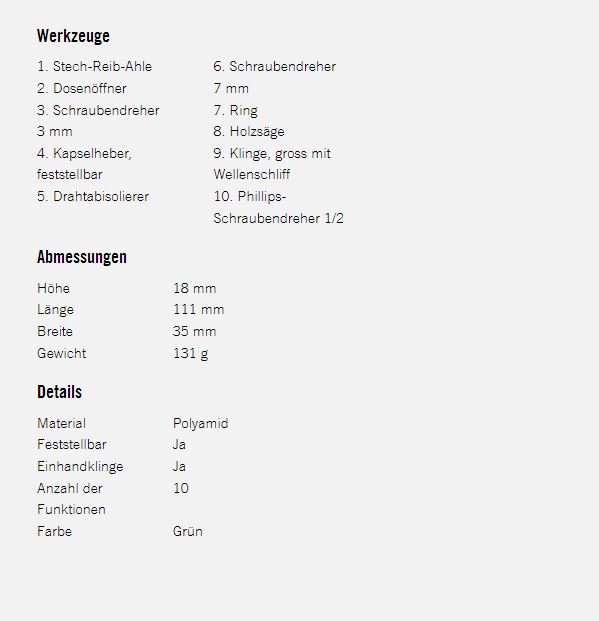 Werkzeuge

1. Stech-Reib-Ahle
2. Dosenöffner
3. Schraubendreher 3 mm
4. Kapselheber, feststellbar
5. Drahtabisolierer

6. Schraubendreher 7 mm
7. Ring
8. Holzsäge
9. Klinge, gross mit Wellenschliff
10. Phillips-Schraubendreher 1/2

Abmessungen

| Höhe | 18 mm |
|---|---|
| Länge | 111 mm |
| Breite | 35 mm |
| Gewicht | 131 g |

Details

| Material | Polyamid |
|---|---|
| Feststellbar | Ja |
| Einhandklinge | Ja |
| Anzahl der Funktionen | 10 |
| Farbe | Grün |